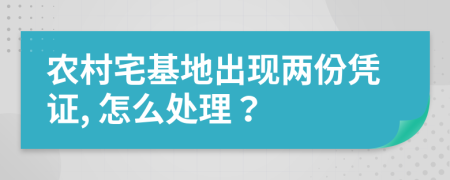 农村宅基地出现两份凭证, 怎么处理？